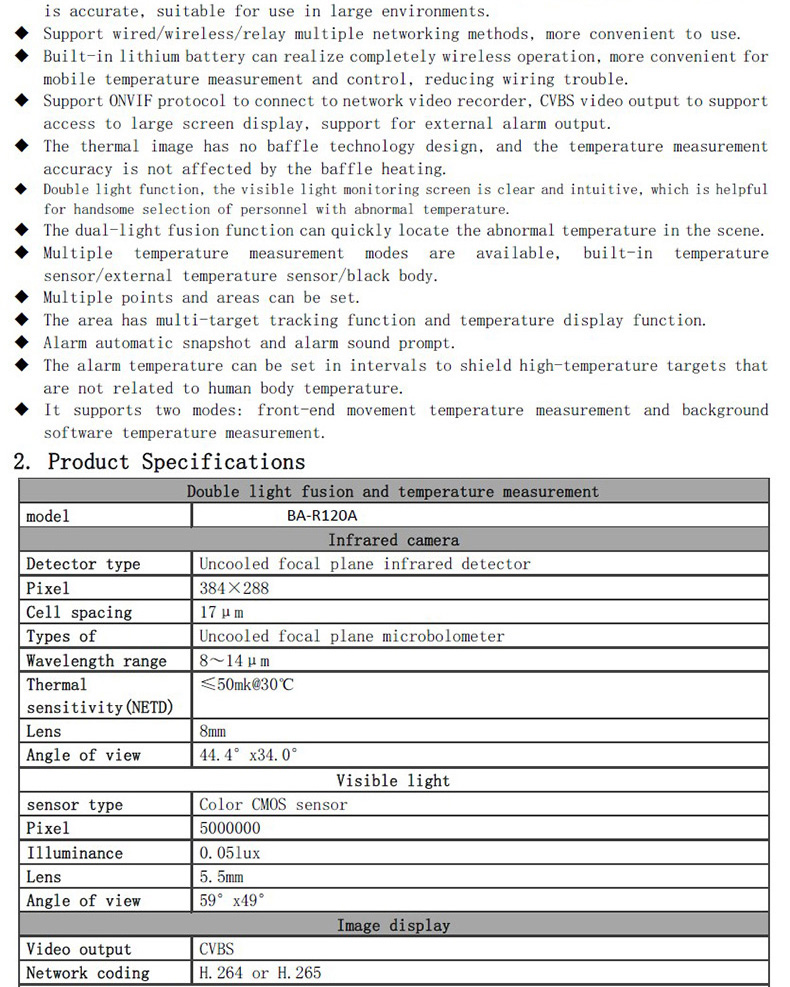 is accurate, suitable for use in large environments.
◆ Support wired/wireless/relay multiple networking methods, more convenient to use.
◆ Built-in lithium battery can realize completely wireless operation, more convenient for mobile temperature measurement and control, reducing wiring trouble.
◆ Support ONVIF protocol to connect to network video recorder, CVBS video output to support access to large screen display, support for external alarm output.
◆ The thermal image has no baffle technology design, and the temperature measurement accuracy is not affected by the baffle heating.
◆ Double light function, the visible light monitoring screen is clear and intuitive, which is helpful for handsome selection of personnel with abnormal temperature.
◆ The dual-light fusion function can quickly locate the abnormal temperature in the scene.
◆ Multiple temperature measurement modes are available, built-in temperature sensor/external temperature sensor/black body.
◆ Multiple points and areas can be set.
◆ The area has multi-target tracking function and temperature display function.
◆ Alarm automatic snapshot and alarm sound prompt.
◆ The alarm temperature can be set in intervals to shield high-temperature targets that are not related to human body temperature.
◆ It supports two modes: front-end movement temperature measurement and background software temperature measurement.

2. Product Specifications

| Double light fusion and temperature measurement | |
|---|---|
| model | BA-R120A |
| Infrared camera | |
| Detector type | Uncooled focal plane infrared detector |
| Pixel | 384×288 |
| Cell spacing | 17μm |
| Types of | Uncooled focal plane microbolometer |
| Wavelength range | 8~14μm |
| Thermal sensitivity(NETD) | ≤50mk@30℃ |
| Lens | 8mm |
| Angle of view | 44.4° x34.0° |
| Visible light | |
| sensor type | Color CMOS sensor |
| Pixel | 5000000 |
| Illuminance | 0.05lux |
| Lens | 5.5mm |
| Angle of view | 59° x49° |
| Image display | |
| Video output | CVBS |
| Network coding | H.264 or H.265 |